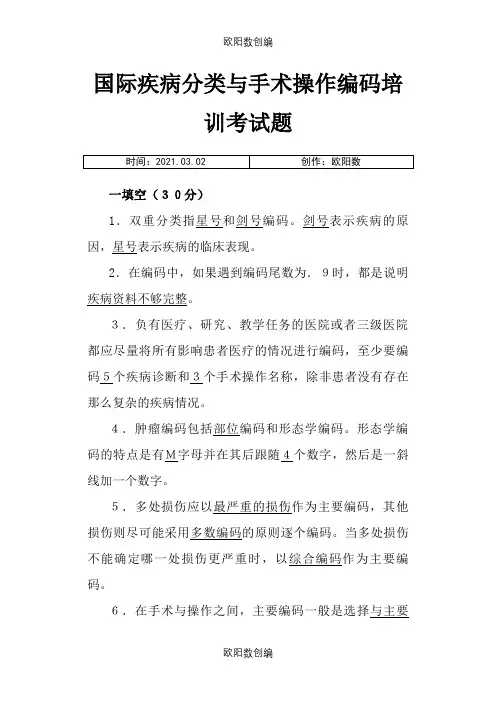 欧阳数创编

国际疾病分类与手术操作编码培训考试题

| 时间：2021.03.02 | 创作：欧阳数 |
|---|---|

一填空（30分）

1．双重分类指星号和剑号编码。剑号表示疾病的原因，星号表示疾病的临床表现。

2．在编码中，如果遇到编码尾数为．9时，都是说明疾病资料不够完整。

3．负有医疗、研究、教学任务的医院或者三级医院都应尽量将所有影响患者医疗的情况进行编码，至少要编码5个疾病诊断和3个手术操作名称，除非患者没有存在那么复杂的疾病情况。

4．肿瘤编码包括部位编码和形态学编码。形态学编码的特点是有M字母并在其后跟随4个数字，然后是一斜线加一个数字。

5．多处损伤应以最严重的损伤作为主要编码，其他损伤则尽可能采用多数编码的原则逐个编码。当多处损伤不能确定哪一处损伤更严重时，以综合编码作为主要编码。

6．在手术与操作之间，主要编码一般是选择与主要

欧阳数创编